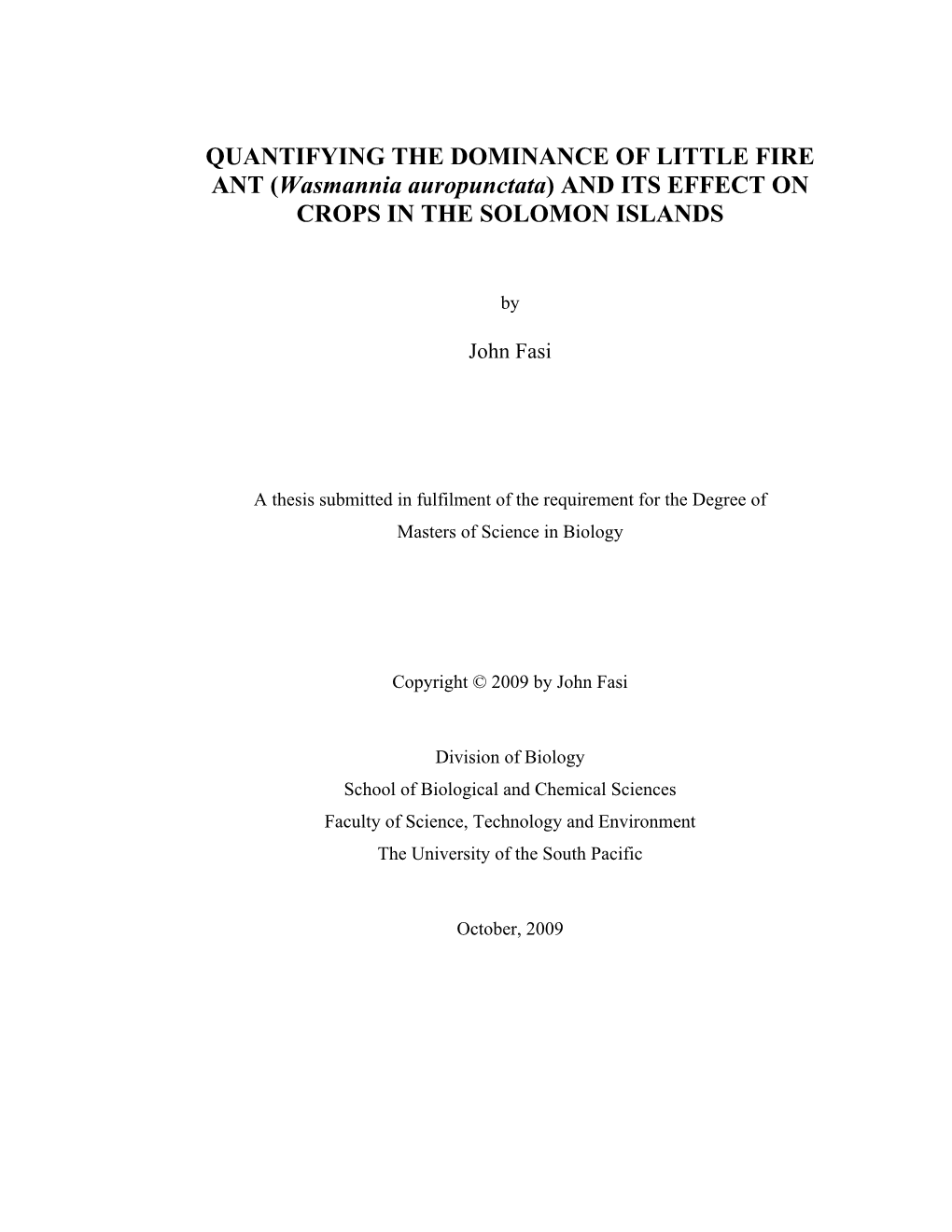 QUANTIFYING THE DOMINANCE OF LITTLE FIRE ANT (Wasmannia auropunctata) AND ITS EFFECT ON CROPS IN THE SOLOMON ISLANDS

by

John Fasi

A thesis submitted in fulfilment of the requirement for the Degree of Masters of Science in Biology

Copyright © 2009 by John Fasi

Division of Biology
School of Biological and Chemical Sciences
Faculty of Science, Technology and Environment
The University of the South Pacific

October, 2009